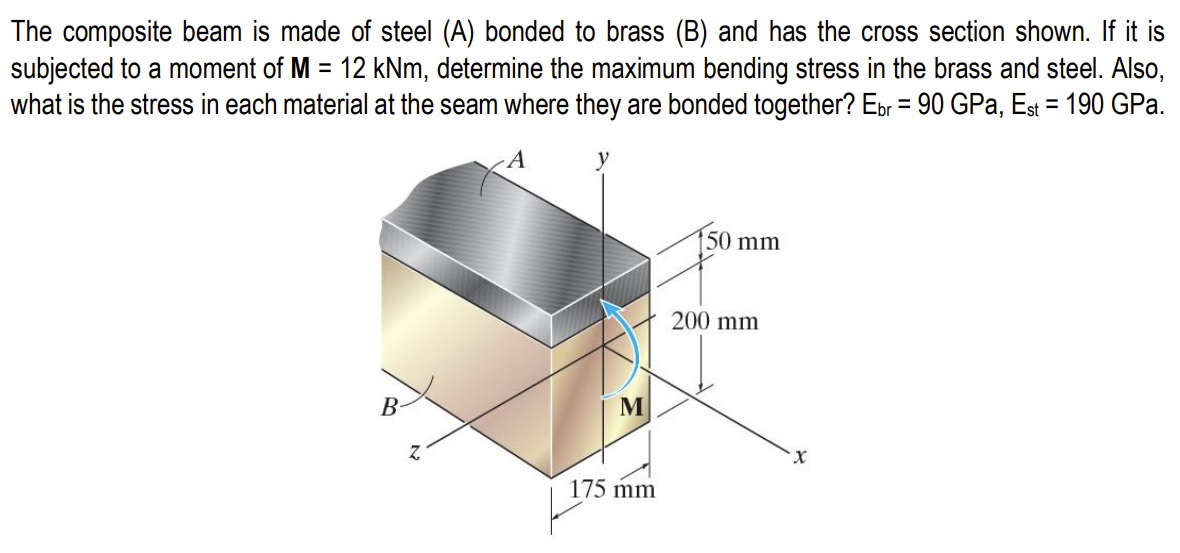 The composite beam is made of steel (A) bonded to brass (B) and has the cross section shown. If it is subjected to a moment of **M** = 12 kNm, determine the maximum bending stress in the brass and steel. Also, what is the stress in each material at the seam where they are bonded together? $E_{br}$ = 90 GPa, $E_{st}$ = 190 GPa.

A
y
50 mm
200 mm
B
M
z
x
175 mm